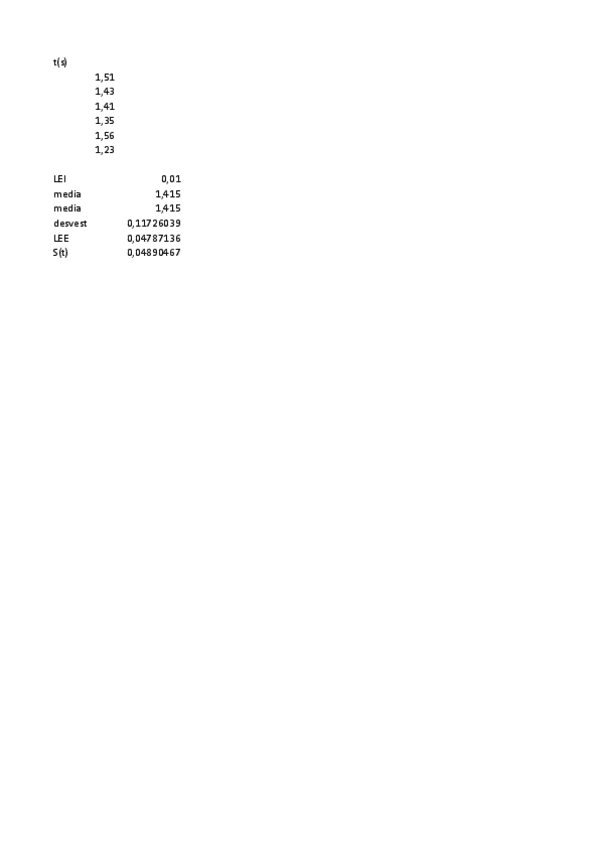 t(s)

1,51
1,43
1,41
1,35
1,56
1,23

| | |
|---|---|
| LEI | 0,01 |
| media | 1,415 |
| media | 1,415 |
| desvest | 0,11726039 |
| LEE | 0,04787136 |
| S(t) | 0,04890467 |